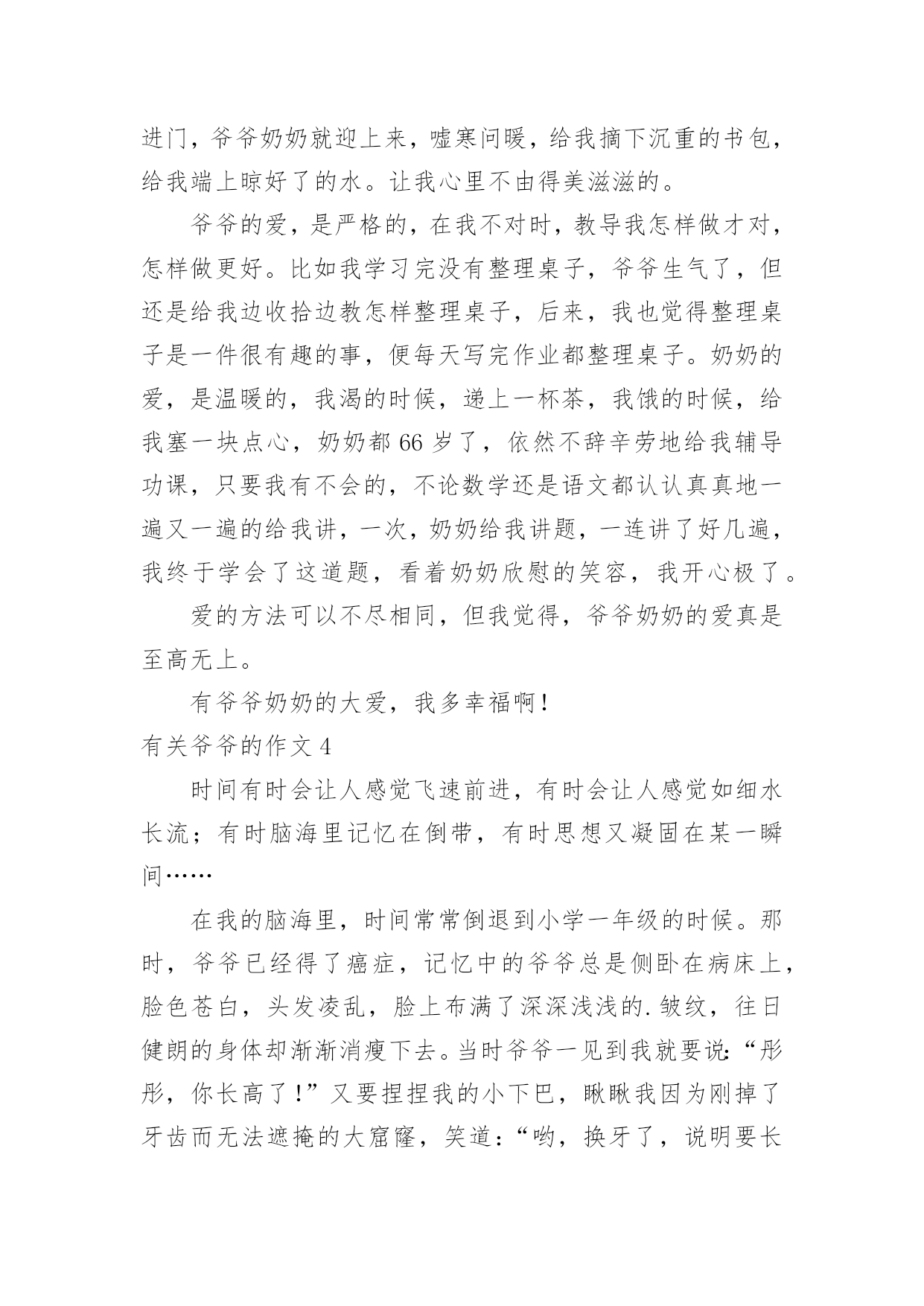 进门，爷爷奶奶就迎上来，嘘寒问暖，给我摘下沉重的书包，给我端上晾好了的水。让我心里不由得美滋滋的。

爷爷的爱，是严格的，在我不对时，教导我怎样做才对，怎样做更好。比如我学习完没有整理桌子，爷爷生气了，但还是给我边收拾边教怎样整理桌子，后来，我也觉得整理桌子是一件很有趣的事，便每天写完作业都整理桌子。奶奶的爱，是温暖的，我渴的时候，递上一杯茶，我饿的时候，给我塞一块点心，奶奶都 66 岁了，依然不辞辛劳地给我辅导功课，只要我有不会的，不论数学还是语文都认认真真地一遍又一遍的给我讲，一次，奶奶给我讲题，一连讲了好几遍，我终于学会了这道题，看着奶奶欣慰的笑容，我开心极了。

爱的方法可以不尽相同，但我觉得，爷爷奶奶的爱真是至高无上。

有爷爷奶奶的大爱，我多幸福啊！

有关爷爷的作文 4

时间有时会让人感觉飞速前进，有时会让人感觉如细水长流；有时脑海里记忆在倒带，有时思想又凝固在某一瞬间……

在我的脑海里，时间常常倒退到小学一年级的时候。那时，爷爷已经得了癌症，记忆中的爷爷总是侧卧在病床上，脸色苍白，头发凌乱，脸上布满了深深浅浅的.皱纹，往日健朗的身体却渐渐消瘦下去。当时爷爷一见到我就要说：“彤彤，你长高了！”又要捏捏我的小下巴，瞅瞅我因为刚掉了牙齿而无法遮掩的大窟窿，笑道：“哟，换牙了，说明要长